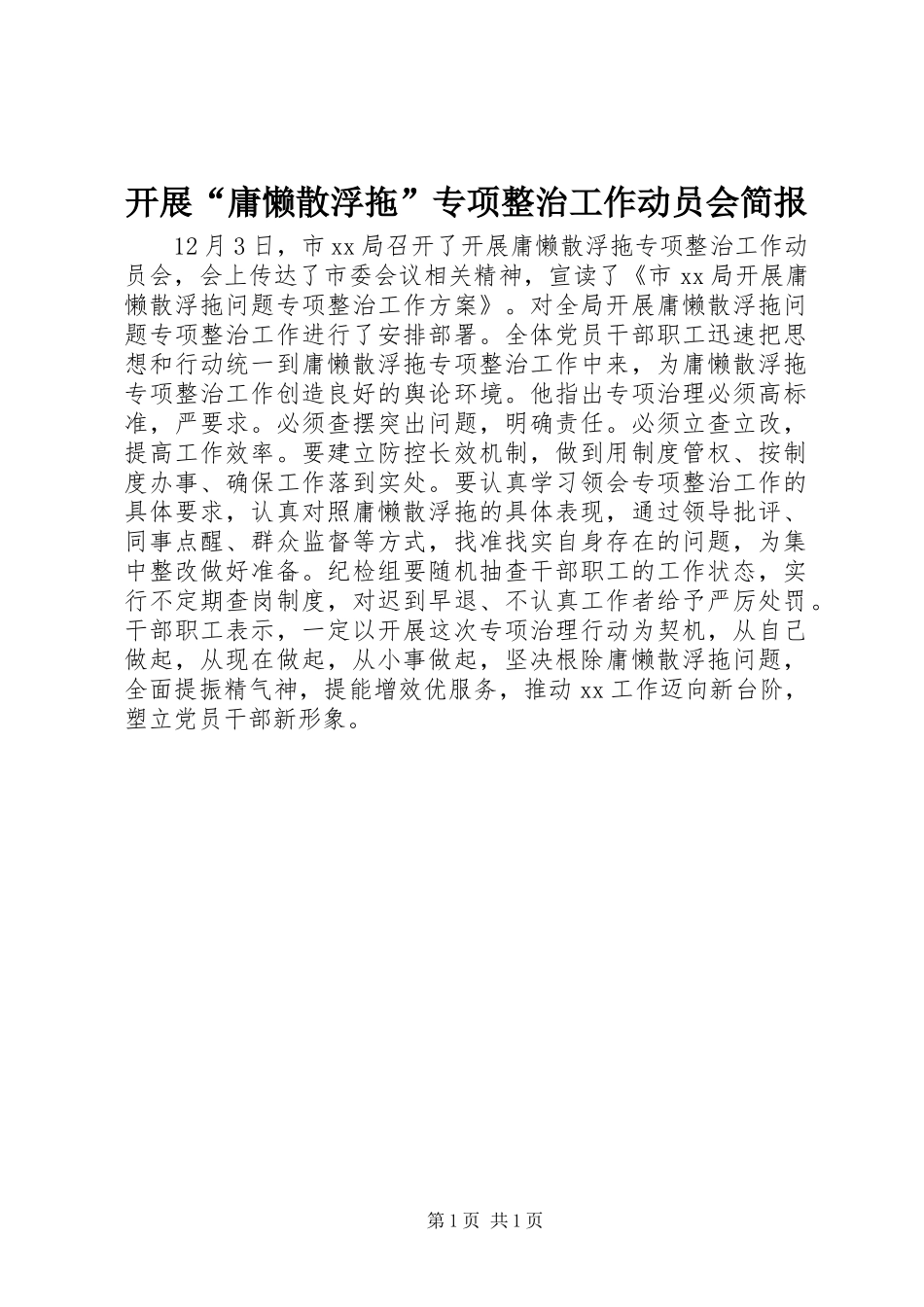 开展“庸懒散浮拖”专项整治工作动员会简报

12月3日，市xx局召开了开展庸懒散浮拖专项整治工作动员会，会上传达了市委会议相关精神，宣读了《市xx局开展庸懒散浮拖问题专项整治工作方案》。对全局开展庸懒散浮拖问题专项整治工作进行了安排部署。全体党员干部职工迅速把思想和行动统一到庸懒散浮拖专项整治工作中来，为庸懒散浮拖专项整治工作创造良好的舆论环境。他指出专项治理必须高标准，严要求。必须查摆突出问题，明确责任。必须立查立改，提高工作效率。要建立防控长效机制，做到用制度管权、按制度办事、确保工作落到实处。要认真学习领会专项整治工作的具体要求，认真对照庸懒散浮拖的具体表现，通过领导批评、同事点醒、群众监督等方式，找准找实自身存在的问题，为集中整改做好准备。纪检组要随机抽查干部职工的工作状态，实行不定期查岗制度，对迟到早退、不认真工作者给予严厉处罚。干部职工表示，一定以开展这次专项治理行动为契机，从自己做起，从现在做起，从小事做起，坚决根除庸懒散浮拖问题，全面提振精气神，提能增效优服务，推动xx工作迈向新台阶，塑立党员干部新形象。

第1页 共1页